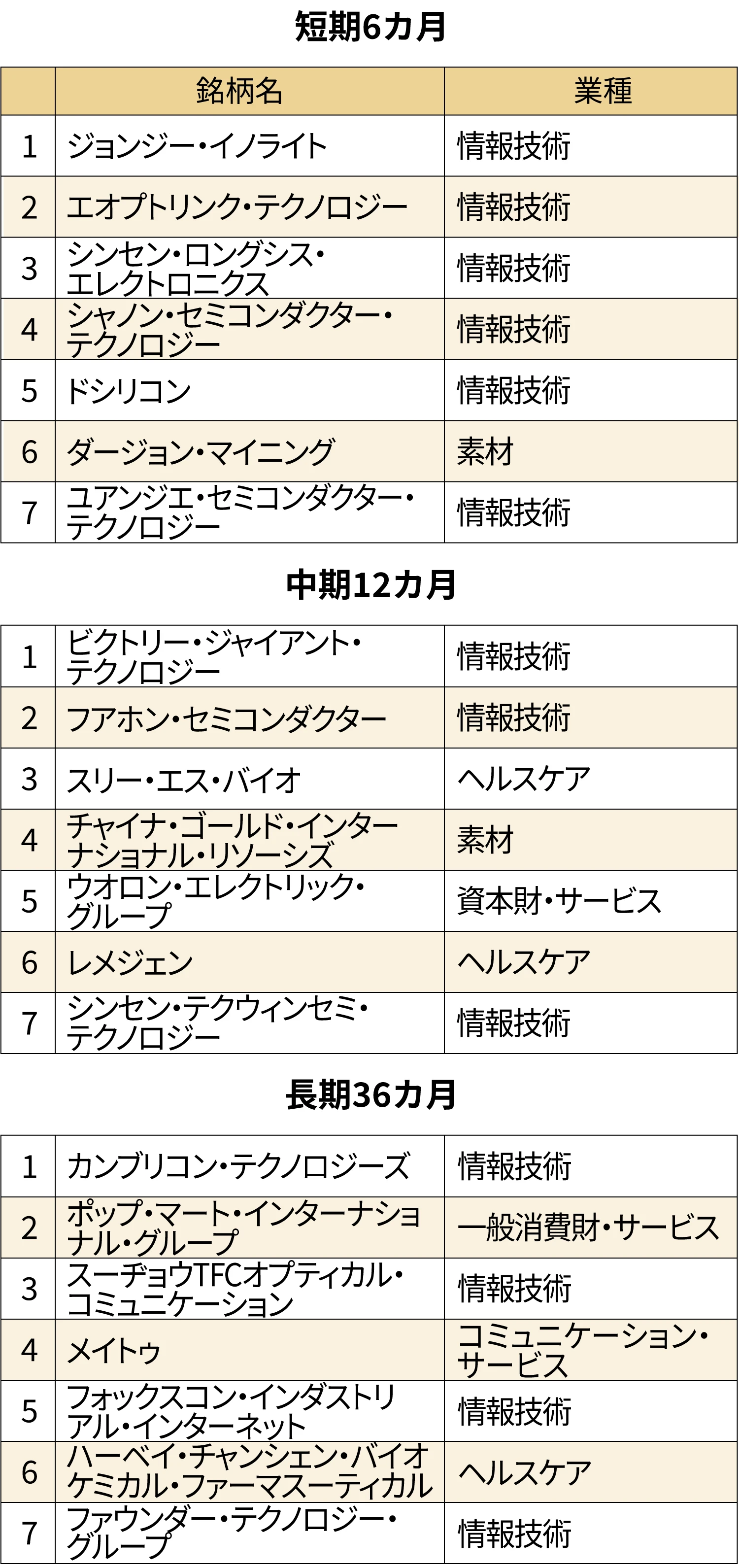 短期6カ月

|  | 銘柄名 | 業種 |
|---|---|---|
| 1 | ジョンジー・イノライト | 情報技術 |
| 2 | エオプトリンク・テクノロジー | 情報技術 |
| 3 | シンセン・ロングシス・エレクトロニクス | 情報技術 |
| 4 | シャノン・セミコンダクター・テクノロジー | 情報技術 |
| 5 | ドシリコン | 情報技術 |
| 6 | ダージョン・マイニング | 素材 |
| 7 | ユアンジエ・セミコンダクター・テクノロジー | 情報技術 |

中期12カ月

| 1 | ビクトリー・ジャイアント・テクノロジー | 情報技術 |
|---|---|---|
| 2 | フアホン・セミコンダクター | 情報技術 |
| 3 | スリー・エス・バイオ | ヘルスケア |
| 4 | チャイナ・ゴールド・インターナショナル・リソーシズ | 素材 |
| 5 | ウオロン・エレクトリック・グループ | 資本財・サービス |
| 6 | レメジェン | ヘルスケア |
| 7 | シンセン・テクウィンセミ・テクノロジー | 情報技術 |

長期36カ月

| 1 | カンブリコン・テクノロジーズ | 情報技術 |
|---|---|---|
| 2 | ポップ・マート・インターナショナル・グループ | 一般消費財・サービス |
| 3 | スーヂョウTFCオプティカル・コミュニケーション | 情報技術 |
| 4 | メイトゥ | コミュニケーション・サービス |
| 5 | フォックスコン・インダストリアル・インターネット | 情報技術 |
| 6 | ハーベイ・チャンシェン・バイオケミカル・ファーマスーティカル | ヘルスケア |
| 7 | ファウンダー・テクノロジー・グループ | 情報技術 |